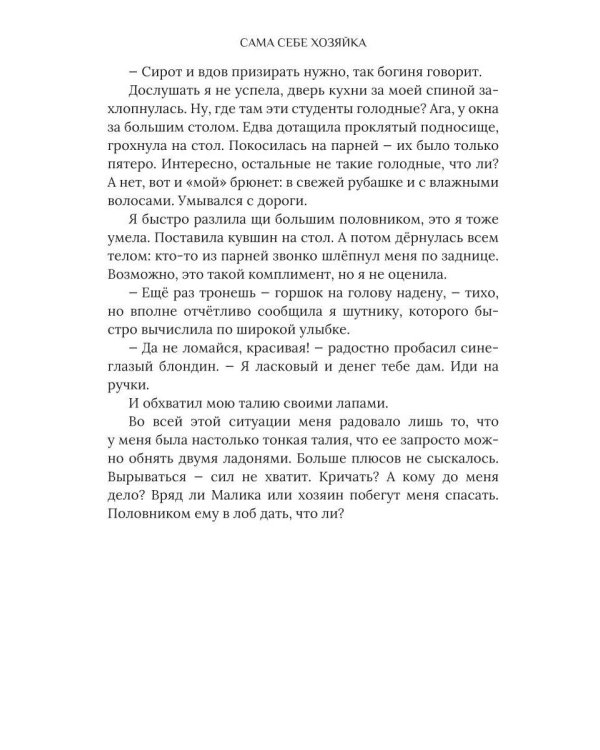 САМА СЕБЕ ХОЗЯЙКА

– Сирот и вдов призирать нужно, так богиня говорит.

Дослушать я не успела, дверь кухни за моей спиной захлопнулась. Ну, где там эти студенты голодные? Ага, у окна за большим столом. Едва дотащила проклятый подносище, грохнула на стол. Покосилась на парней – их было только пятеро. Интересно, остальные не такие голодные, что ли? А нет, вот и «мой» брюнет: в свежей рубашке и с влажными волосами. Умывался с дороги.

Я быстро разлила щи большим половником, это я тоже умела. Поставила кувшин на стол. А потом дёрнулась всем телом: кто-то из парней звонко шлёпнул меня по заднице. Возможно, это такой комплимент, но я не оценила.

– Ещё раз тронешь – горшок на голову надену, – тихо, но вполне отчётливо сообщила я шутнику, которого быстро вычислила по широкой улыбке.

– Да не ломайся, красивая! – радостно пробасил синеглазый блондин. – Я ласковый и денег тебе дам. Иди на ручки.

И обхватил мою талию своими лапами.

Во всей этой ситуации меня радовало лишь то, что у меня была настолько тонкая талия, что ее запросто можно обнять двумя ладонями. Больше плюсов не сыскалось. Вырываться – сил не хватит. Кричать? А кому до меня дело? Вряд ли Малика или хозяин побегут меня спасать. Половником ему в лоб дать, что ли?